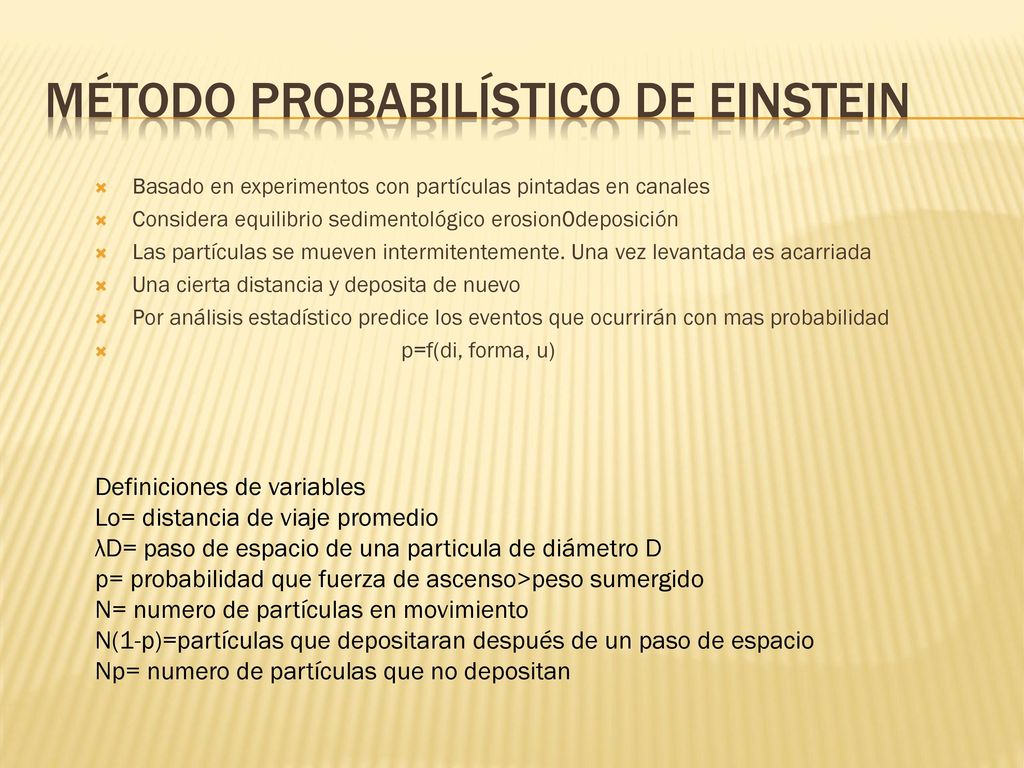 MÉTODO PROBABILÍSTICO DE EINSTEIN

Basado en experimentos con partículas pintadas en canales
Considera equilibrio sedimentológico erosion0deposición
Las partículas se mueven intermitentemente. Una vez levantada es acarriada
Una cierta distancia y deposita de nuevo
Por análisis estadístico predice los eventos que ocurrirán con mas probabilidad
p=f(di, forma, u)

Definiciones de variables
Lo= distancia de viaje promedio
λD= paso de espacio de una particula de diámetro D
p= probabilidad que fuerza de ascenso>peso sumergido
N= numero de partículas en movimiento
N(1-p)=partículas que depositaran después de un paso de espacio
Np= numero de partículas que no depositan